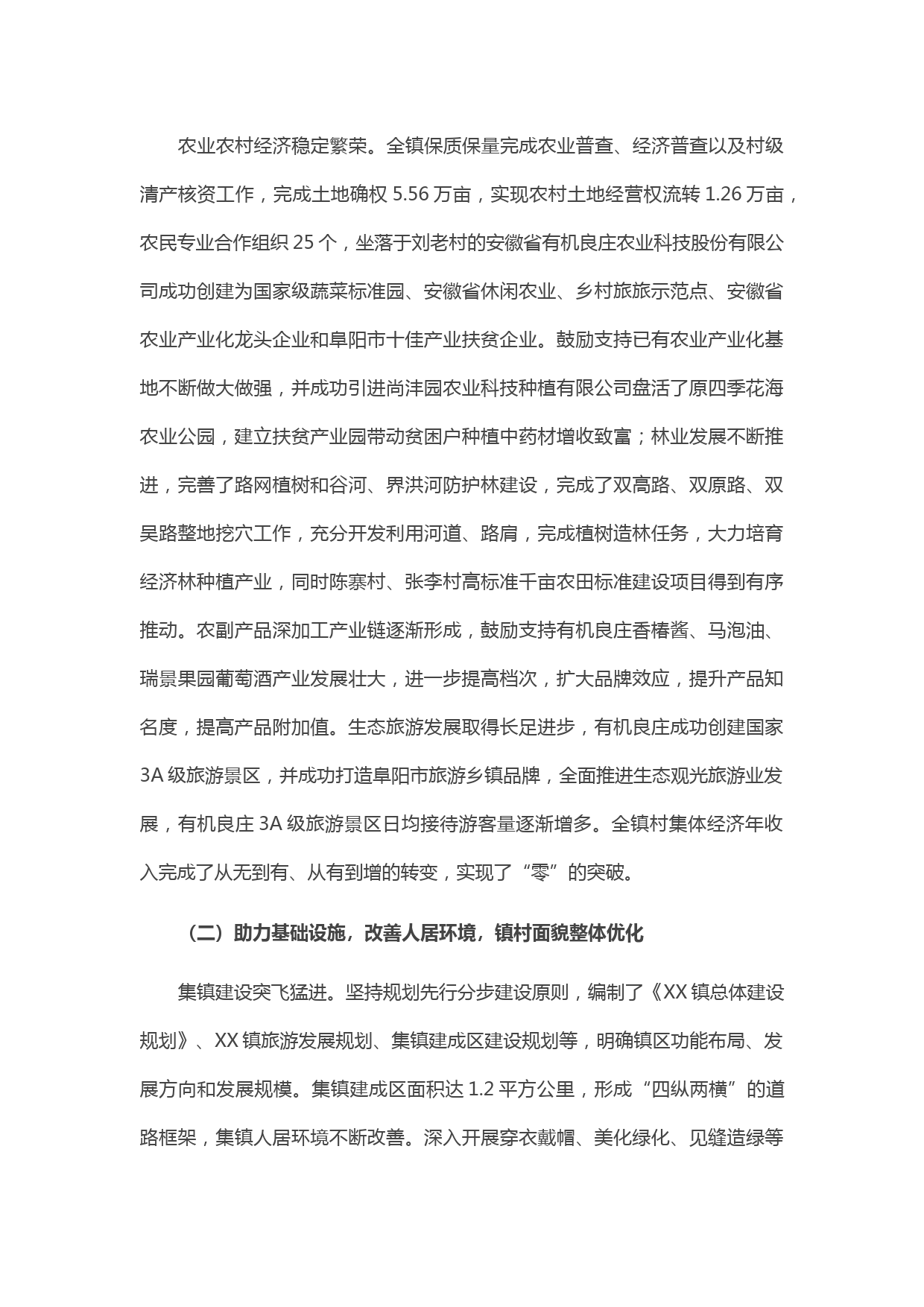 农业农村经济稳定繁荣。全镇保质保量完成农业普查、经济普查以及村级清产核资工作，完成土地确权 5.56 万亩，实现农村土地经营权流转 1.26 万亩，农民专业合作组织 25 个，坐落于刘老村的安徽省有机良庄农业科技股份有限公司成功创建为国家级蔬菜标准园、安徽省休闲农业、乡村旅旅示范点、安徽省农业产业化龙头企业和阜阳市十佳产业扶贫企业。鼓励支持已有农业产业化基地不断做大做强，并成功引进尚沣园农业科技种植有限公司盘活了原四季花海农业公园，建立扶贫产业园带动贫困户种植中药材增收致富；林业发展不断推进，完善了路网植树和谷河、界洪河防护林建设，完成了双高路、双原路、双吴路整地挖穴工作，充分开发利用河道、路肩，完成植树造林任务，大力培育经济林种植产业，同时陈寨村、张李村高标准千亩农田标准建设项目得到有序推动。农副产品深加工产业链逐渐形成，鼓励支持有机良庄香椿酱、马泡油、瑞景果园葡萄酒产业发展壮大，进一步提高档次，扩大品牌效应，提升产品知名度，提高产品附加值。生态旅游发展取得长足进步，有机良庄成功创建国家 3A 级旅游景区，并成功打造阜阳市旅游乡镇品牌，全面推进生态观光旅游业发展，有机良庄 3A 级旅游景区日均接待游客量逐渐增多。全镇村集体经济年收入完成了从无到有、从有到增的转变，实现了“零”的突破。

（二）助力基础设施，改善人居环境，镇村面貌整体优化

集镇建设突飞猛进。坚持规划先行分步建设原则，编制了《XX 镇总体建设规划》、XX 镇旅游发展规划、集镇建成区建设规划等，明确镇区功能布局、发展方向和发展规模。集镇建成区面积达 1.2 平方公里，形成“四纵两横”的道路框架，集镇人居环境不断改善。深入开展穿衣戴帽、美化绿化、见缝造绿等